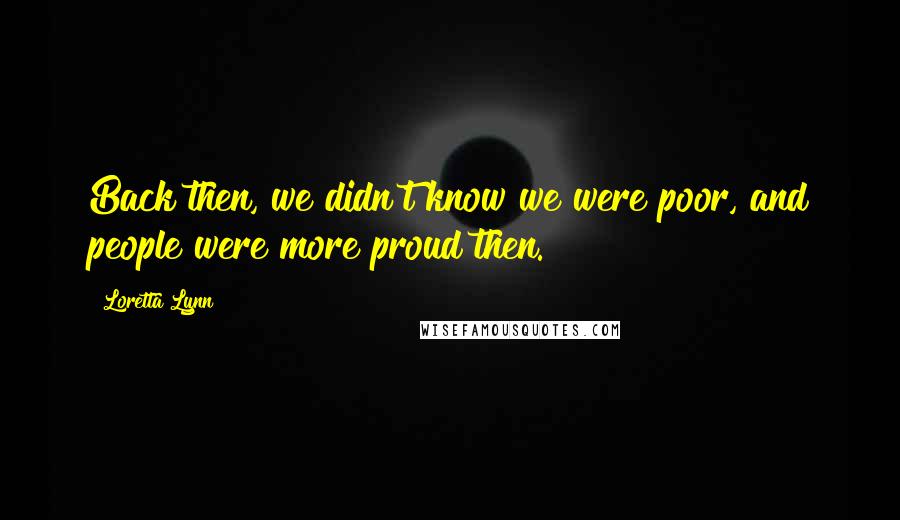 Back then, we didn't know we were poor, and people were more proud then.

Loretta Lynn

WISEFAMOUSQUOTES.COM